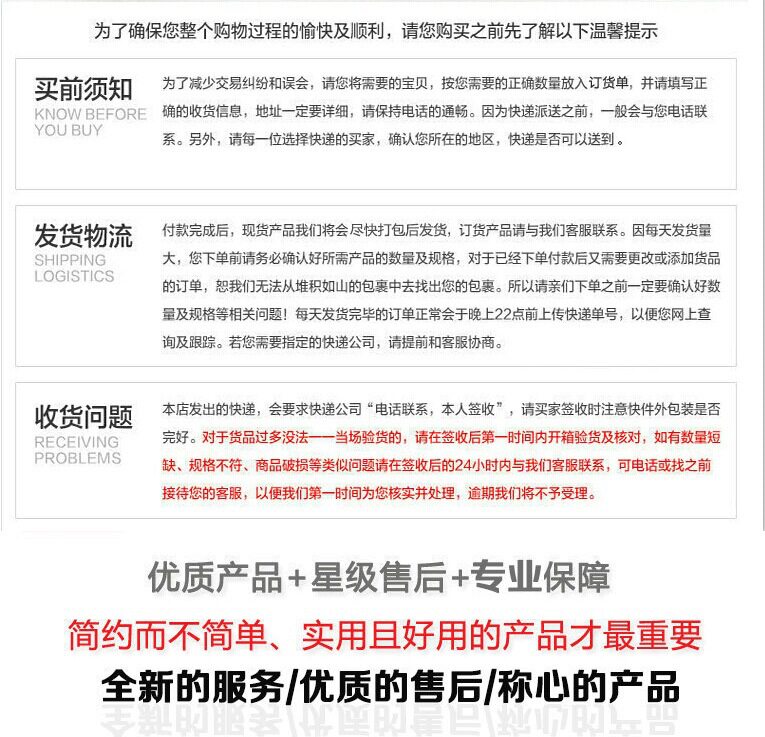 为了确保您整个购物过程的愉快及顺利，请您购买之前先了解以下温馨提示

买前须知
KNOW BEFORE YOU BUY

为了减少交易纠纷和误会，请您将需要的宝贝，按您需要的正确数量放入订货单，并请填写正确的收货信息，地址一定要详细，请保持电话的通畅。因为快递派送之前，一般会与您电话联系。另外，请每一位选择快递的买家，确认您所在的地区，快递是否可以送到。

发货物流
SHIPPING LOGISTICS

付款完成后，现货产品我们将会尽快打包后发货，订货产品请与我们客服联系。因每天发货量大，您下单前请务必确认好所需产品的数量及规格，对于已经下单付款后又需要更改或添加货品的订单，恕我们无法从堆积如山的包裹中去找出您的包裹。所以请亲们下单之前一定要确认好数量及规格等相关问题！每天发货完毕的订单正常会于晚上22点前上传快递单号，以便您网上查询及跟踪。若您需要指定的快递公司，请提前和客服协商。

收货问题
RECEIVING PROBLEMS

本店发出的快递，会要求快递公司“电话联系，本人签收”，请买家签收时注意快件外包装是否完好。对于货品过多没法一一当场验货的，请在签收后第一时间内开箱验货及核对，如有数量短缺、规格不符、商品破损等类似问题请在签收后的24小时内与我们客服联系，可电话或找之前接待您的客服，以便我们第一时间为您核实并处理，逾期我们将不予受理。

优质产品+星级售后+专业保障

简约而不简单、实用且好用的产品才最重要

全新的服务/优质的售后/称心的产品